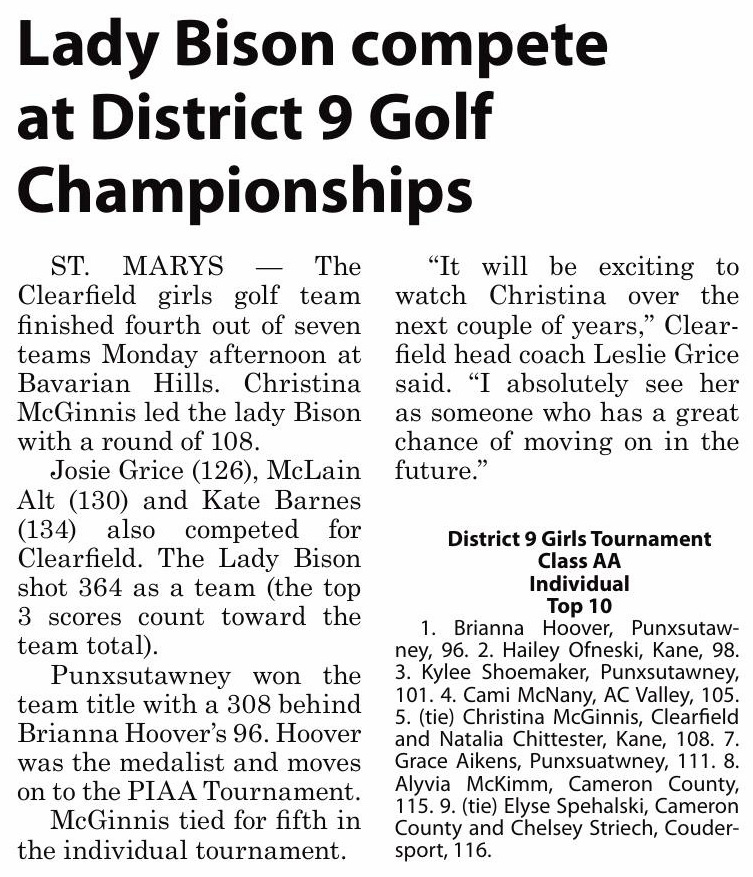 Lady Bison compete at District 9 Golf Championships

ST. MARYS — The Clearfield girls golf team finished fourth out of seven teams Monday afternoon at Bavarian Hills. Christina McGinnis led the lady Bison with a round of 108.

Josie Grice (126), McLain Alt (130) and Kate Barnes (134) also competed for Clearfield. The Lady Bison shot 364 as a team (the top 3 scores count toward the team total).

Punxsutawney won the team title with a 308 behind Brianna Hoover's 96. Hoover was the medalist and moves on to the PIAA Tournament.

McGinnis tied for fifth in the individual tournament.

"It will be exciting to watch Christina over the next couple of years," Clearfield head coach Leslie Grice said. "I absolutely see her as someone who has a great chance of moving on in the future."

District 9 Girls Tournament
Class AA
Individual
Top 10

1. Brianna Hoover, Punxsutawney, 96. 2. Hailey Ofneski, Kane, 98. 3. Kylee Shoemaker, Punxsutawney, 101. 4. Cami McNany, AC Valley, 105. 5. (tie) Christina McGinnis, Clearfield and Natalia Chittester, Kane, 108. 7. Grace Aikens, Punxsuatwney, 111. 8. Alyvia McKimm, Cameron County, 115. 9. (tie) Elyse Spehalski, Cameron County and Chelsey Striech, Coudersport, 116.